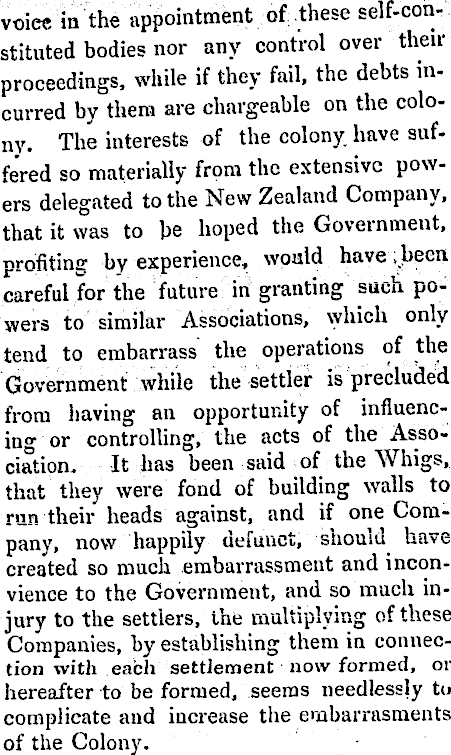 voice in the appointment of these self-constituted bodies nor any control over their proceedings, while if they fail, the debts incurred by them are chargeable on the colony. The interests of the colony have suffered so materially from the extensive powers delegated to the New Zealand Company, that it was to be hoped the Government, profiting by experience, would have been careful for the future in granting such powers to similar Associations, which only tend to embarrass the operations of the Government while the settler is precluded from having an opportunity of influencing or controlling, the acts of the Association. It has been said of the Whigs, that they were fond of building walls to run their heads against, and if one Company, now happily defunct, should have created so much embarrassment and inconvience to the Government, and so much injury to the settlers, the multiplying of these Companies, by establishing them in connection with each settlement now formed, or hereafter to be formed, seems needlessly to complicate and increase the embarrasments of the Colony.